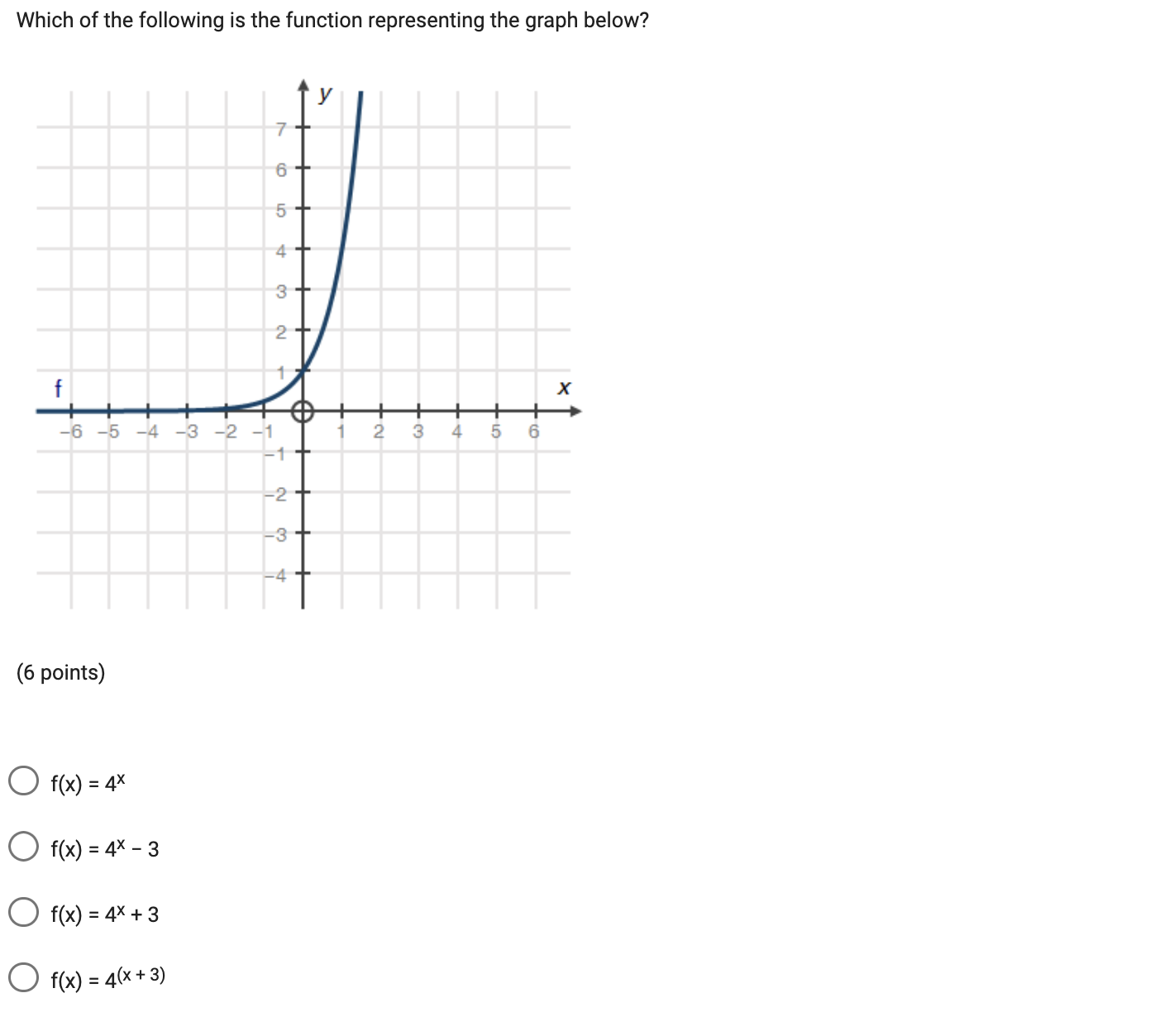 Which of the following is the function representing the graph below?

y
7
6
5
4
3
2
1
f
x
−6 −5 −4 −3 −2 −1
1 2 3 4 5 6
−1
−2
−3
−4

(6 points)

$f(x) = 4^x$

$f(x) = 4^x - 3$

$f(x) = 4^x + 3$

$f(x) = 4^{(x + 3)}$